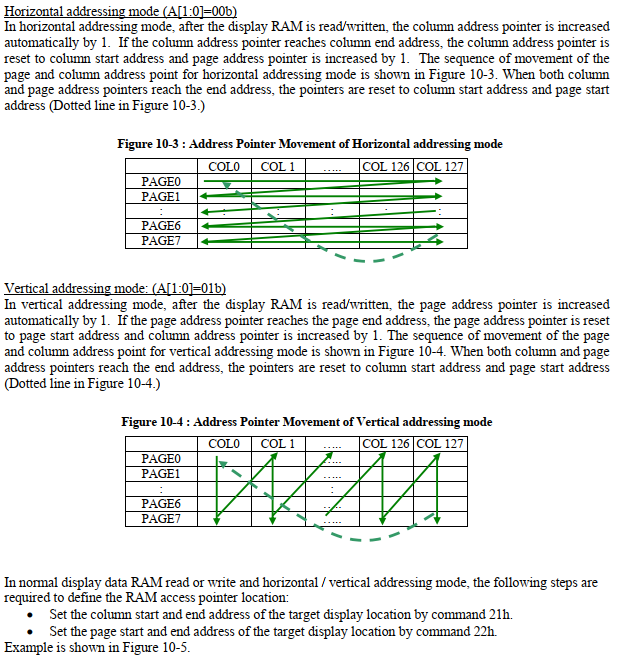 Horizontal addressing mode (A[1:0]=00b)
In horizontal addressing mode, after the display RAM is read/written, the column address pointer is increased automatically by 1. If the column address pointer reaches column end address, the column address pointer is reset to column start address and page address pointer is increased by 1. The sequence of movement of the page and column address point for horizontal addressing mode is shown in Figure 10-3. When both column and page address pointers reach the end address, the pointers are reset to column start address and page start address (Dotted line in Figure 10-3.)

Figure 10-3 : Address Pointer Movement of Horizontal addressing mode

| | COL0 | COL 1 | ..... | COL 126 | COL 127 |
|---|---|---|---|---|---|
| PAGE0 | | | | | |
| PAGE1 | | | | | |
| : | : | : | : | : | : |
| PAGE6 | | | | | |
| PAGE7 | | | | | |

Vertical addressing mode: (A[1:0]=01b)
In vertical addressing mode, after the display RAM is read/written, the page address pointer is increased automatically by 1. If the page address pointer reaches the page end address, the page address pointer is reset to page start address and column address pointer is increased by 1. The sequence of movement of the page and column address point for vertical addressing mode is shown in Figure 10-4. When both column and page address pointers reach the end address, the pointers are reset to column start address and page start address (Dotted line in Figure 10-4.)

Figure 10-4 : Address Pointer Movement of Vertical addressing mode

| | COL0 | COL 1 | ..... | COL 126 | COL 127 |
|---|---|---|---|---|---|
| PAGE0 | | | ..... | | |
| PAGE1 | | | ..... | | |
| : | | | : | | |
| PAGE6 | | | ..... | | |
| PAGE7 | | | ..... | | |

In normal display data RAM read or write and horizontal / vertical addressing mode, the following steps are required to define the RAM access pointer location:
• Set the column start and end address of the target display location by command 21h.
• Set the page start and end address of the target display location by command 22h.
Example is shown in Figure 10-5.